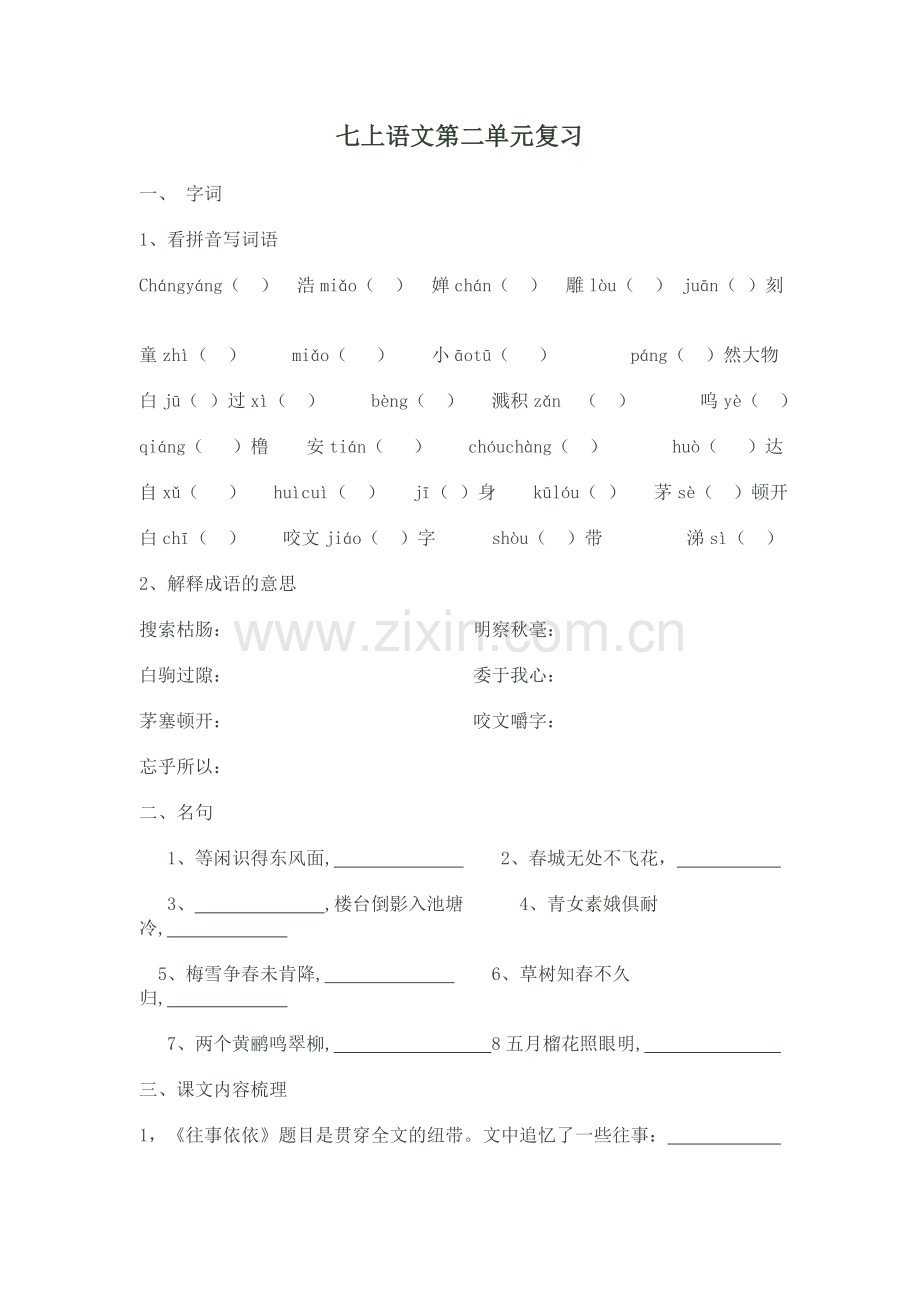 七上语文第二单元复习

一、 字词

1、看拼音写词语

Chángyáng（ ） 浩miǎo（ ） 婵chán（ ） 雕lòu（ ） juān（ ）刻

童zhì（ ） miǎo（ ） 小āotū（ ） páng（ ）然大物

白jū（ ）过xì（ ） bèng（ ） 溅积zǎn （ ） 呜yè（ ）

qiáng（ ）橹 安tián（ ） chóuchàng（ ） huò（ ）达

自xǔ（ ） huìcuì（ ） jī（ ）身 kūlóu（ ） 茅sè（ ）顿开

白chī（ ） 咬文jiáo（ ）字 shòu（ ）带 涕sì（ ）

2、解释成语的意思

搜索枯肠： 明察秋毫：

白驹过隙： 委于我心：

茅塞顿开： 咬文嚼字：

忘乎所以：

二、名句

1、等闲识得东风面，____ 2、春城无处不飞花，____

3、____，楼台倒影入池塘 4、青女素娥俱耐冷，____

5、梅雪争春未肯降，____ 6、草树知春不久归，____

7、两个黄鹂鸣翠柳，____8五月榴花照眼明，____

三、课文内容梳理

1，《往事依依》题目是贯穿全文的纽带。文中追忆了一些往事：____

www.zixin.com.cn